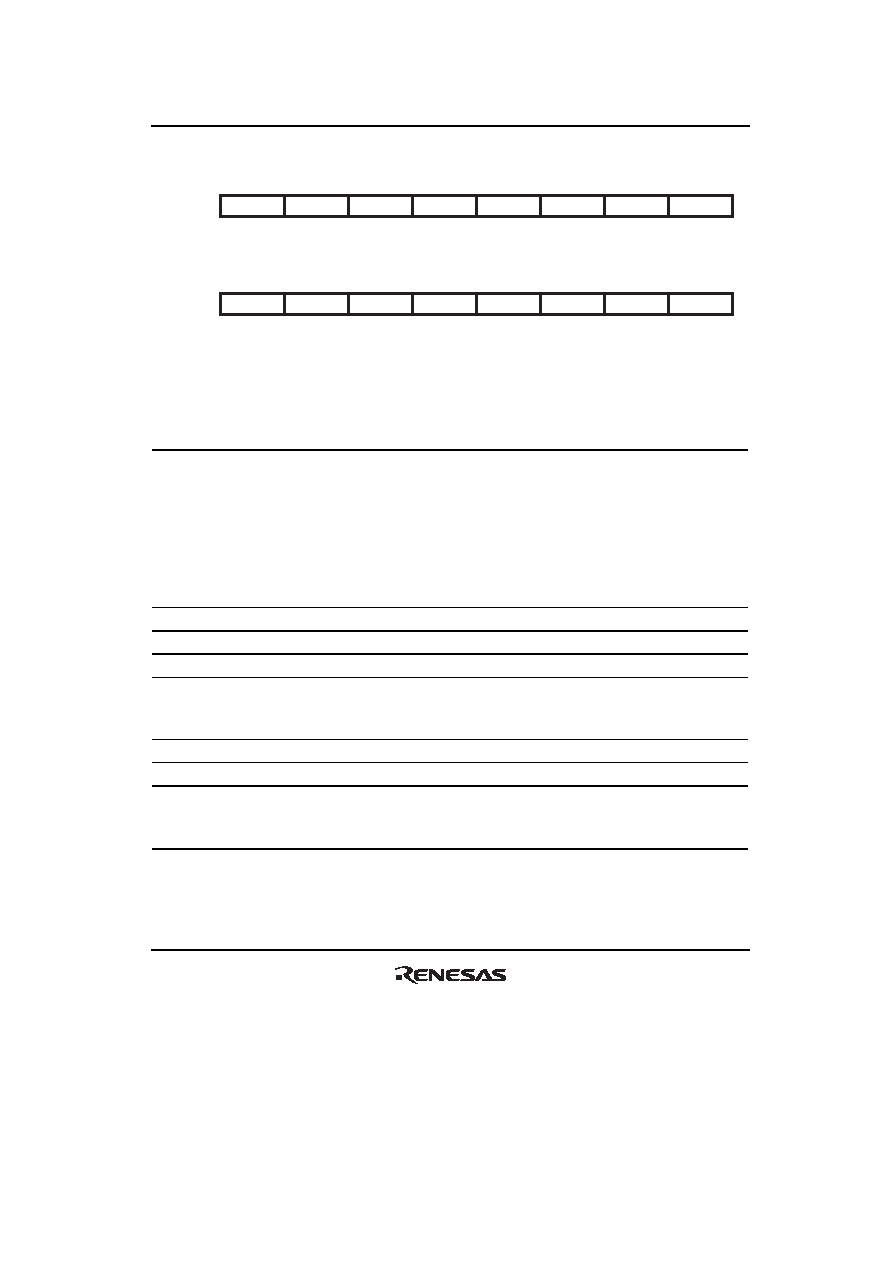 RENESAS